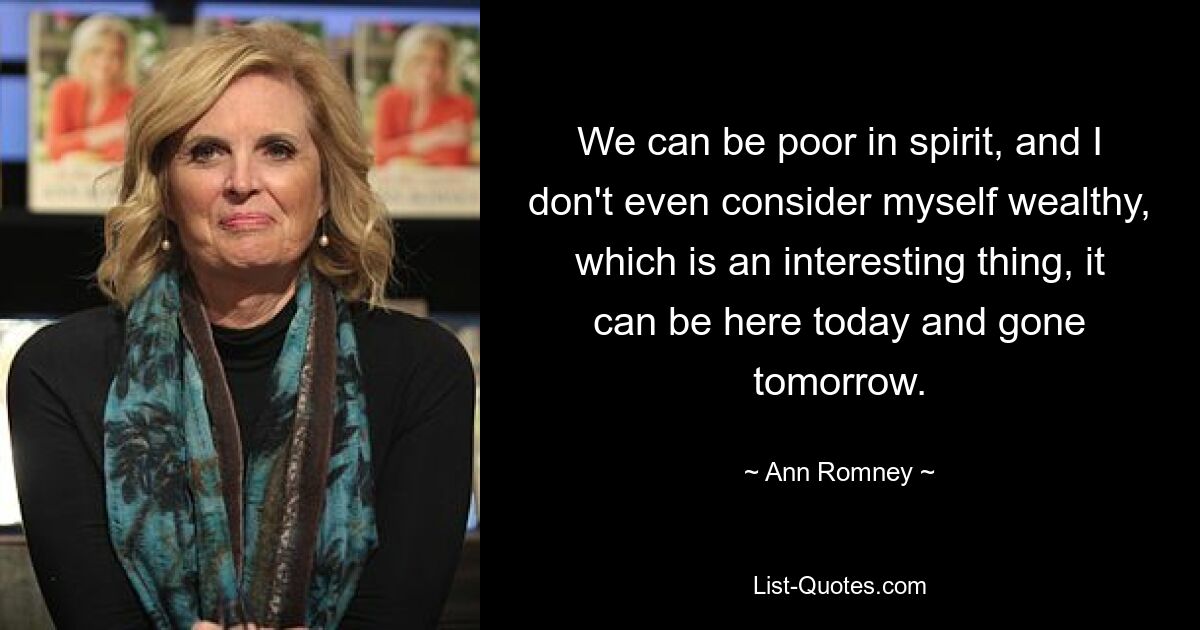 We can be poor in spirit, and I don't even consider myself wealthy, which is an interesting thing, it can be here today and gone tomorrow.

~ Ann Romney ~

List-Quotes.com